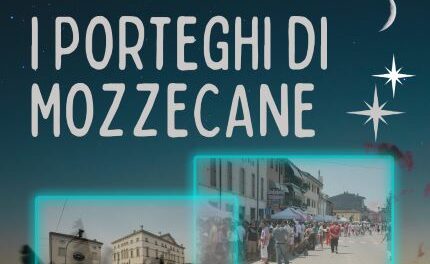 I PORTEGHI DI MOZZECANE